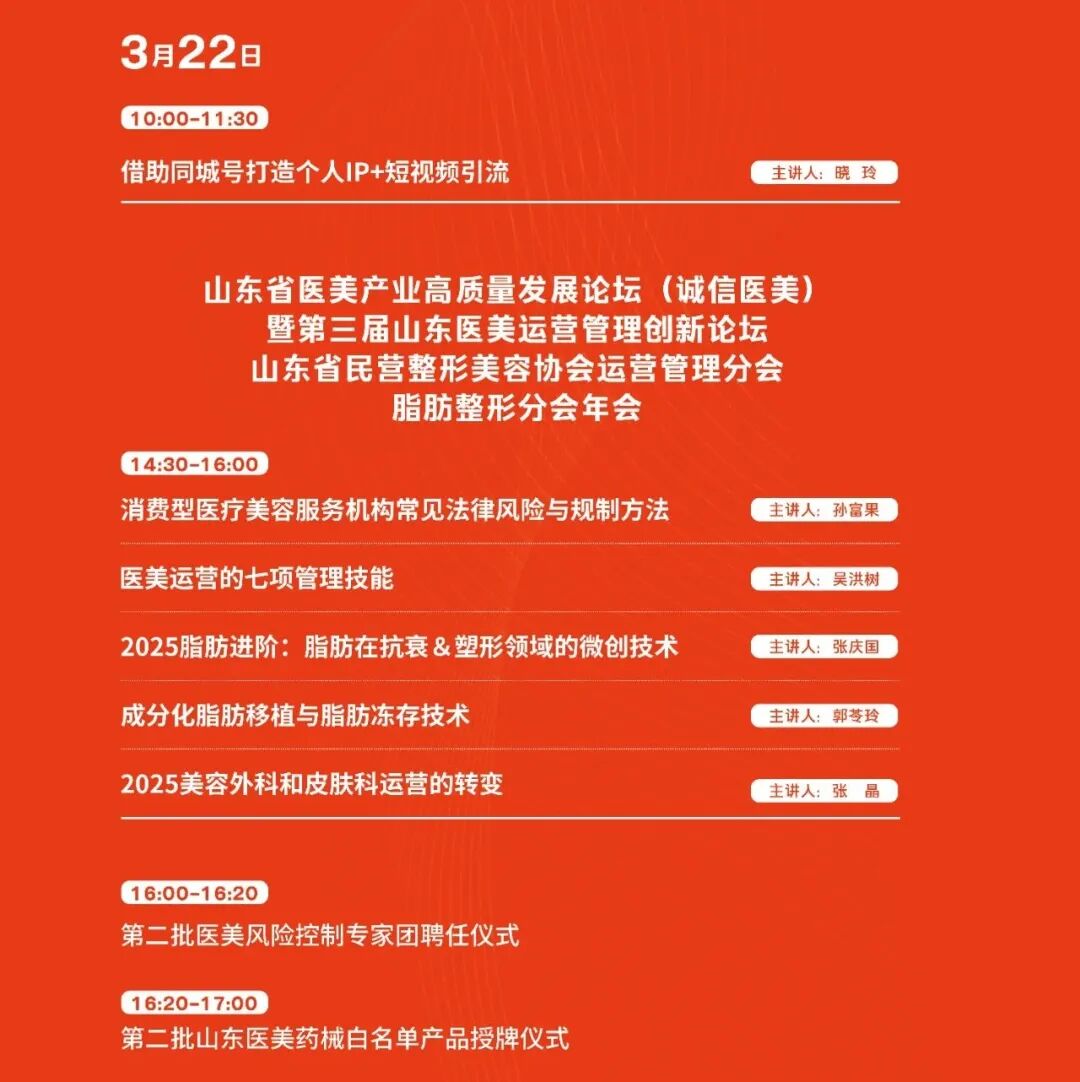 3月22日

10:00-11:30

借助同城号打造个人IP+短视频引流

主讲人：晓 玲

山东省医美产业高质量发展论坛（诚信医美）
暨第三届山东医美运营管理创新论坛
山东省民营整形美容协会运营管理分会
脂肪整形分会年会

14:30-16:00

消费型医疗美容服务机构常见法律风险与规制方法

主讲人：孙富果

医美运营的七项管理技能

主讲人：吴洪树

2025脂肪进阶：脂肪在抗衰＆塑形领域的微创技术

主讲人：张庆国

成分化脂肪移植与脂肪冻存技术

主讲人：郭苓玲

2025美容外科和皮肤科运营的转变

主讲人：张 晶

16:00-16:20

第二批医美风险控制专家团聘任仪式

16:20-17:00

第二批山东医美药械白名单产品授牌仪式